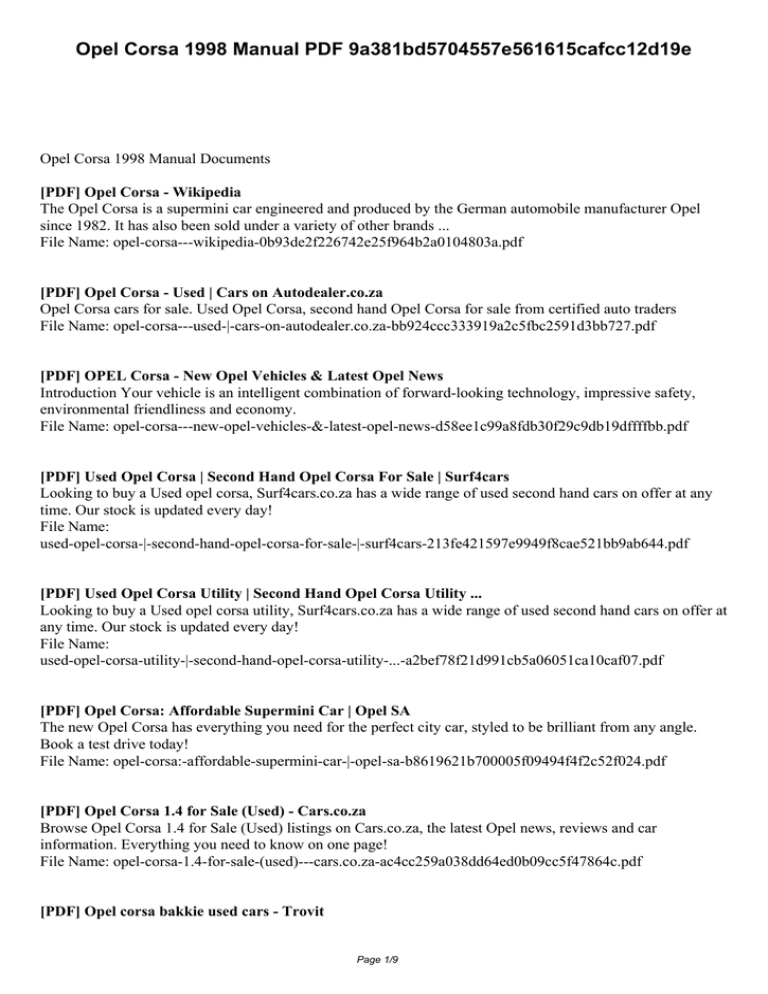 Opel Corsa 1998 Manual PDF 9a381bd5704557e561615cafcc12d19e

Opel Corsa 1998 Manual Documents

[PDF] Opel Corsa - Wikipedia
The Opel Corsa is a supermini car engineered and produced by the German automobile manufacturer Opel since 1982. It has also been sold under a variety of other brands ...
File Name: opel-corsa---wikipedia-0b93de2f226742e25f964b2a0104803a.pdf

[PDF] Opel Corsa - Used | Cars on Autodealer.co.za
Opel Corsa cars for sale. Used Opel Corsa, second hand Opel Corsa for sale from certified auto traders
File Name: opel-corsa---used-|-cars-on-autodealer.co.za-bb924ccc333919a2c5fbc2591d3bb727.pdf

[PDF] OPEL Corsa - New Opel Vehicles & Latest Opel News
Introduction Your vehicle is an intelligent combination of forward-looking technology, impressive safety, environmental friendliness and economy.
File Name: opel-corsa---new-opel-vehicles-&-latest-opel-news-d58ee1c99a8fdb30f29c9db19dffffbb.pdf

[PDF] Used Opel Corsa | Second Hand Opel Corsa For Sale | Surf4cars
Looking to buy a Used opel corsa, Surf4cars.co.za has a wide range of used second hand cars on offer at any time. Our stock is updated every day!
File Name:
used-opel-corsa-|-second-hand-opel-corsa-for-sale-|-surf4cars-213fe421597e9949f8cae521bb9ab644.pdf

[PDF] Used Opel Corsa Utility | Second Hand Opel Corsa Utility ...
Looking to buy a Used opel corsa utility, Surf4cars.co.za has a wide range of used second hand cars on offer at any time. Our stock is updated every day!
File Name:
used-opel-corsa-utility-|-second-hand-opel-corsa-utility-...-a2bef78f21d991cb5a06051ca10caf07.pdf

[PDF] Opel Corsa: Affordable Supermini Car | Opel SA
The new Opel Corsa has everything you need for the perfect city car, styled to be brilliant from any angle. Book a test drive today!
File Name: opel-corsa:-affordable-supermini-car-|-opel-sa-b8619621b700005f09494f4f2c52f024.pdf

[PDF] Opel Corsa 1.4 for Sale (Used) - Cars.co.za
Browse Opel Corsa 1.4 for Sale (Used) listings on Cars.co.za, the latest Opel news, reviews and car information. Everything you need to know on one page!
File Name: opel-corsa-1.4-for-sale-(used)---cars.co.za-ac4cc259a038dd64ed0b09cc5f47864c.pdf

[PDF] Opel corsa bakkie used cars - Trovit

Page 1/9